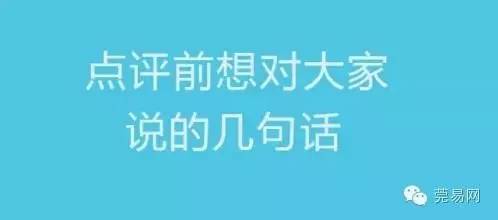 点评前想对大家
说的几句话

莞易网